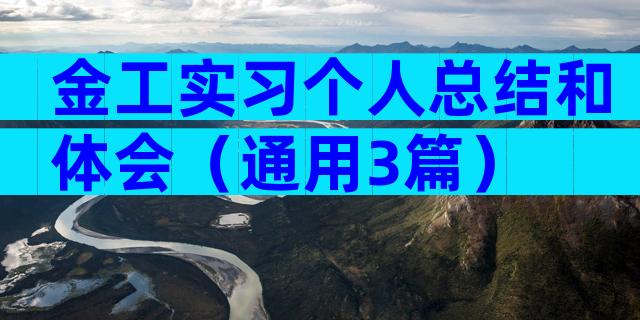 金工实习个人总结和体会（通用3篇）